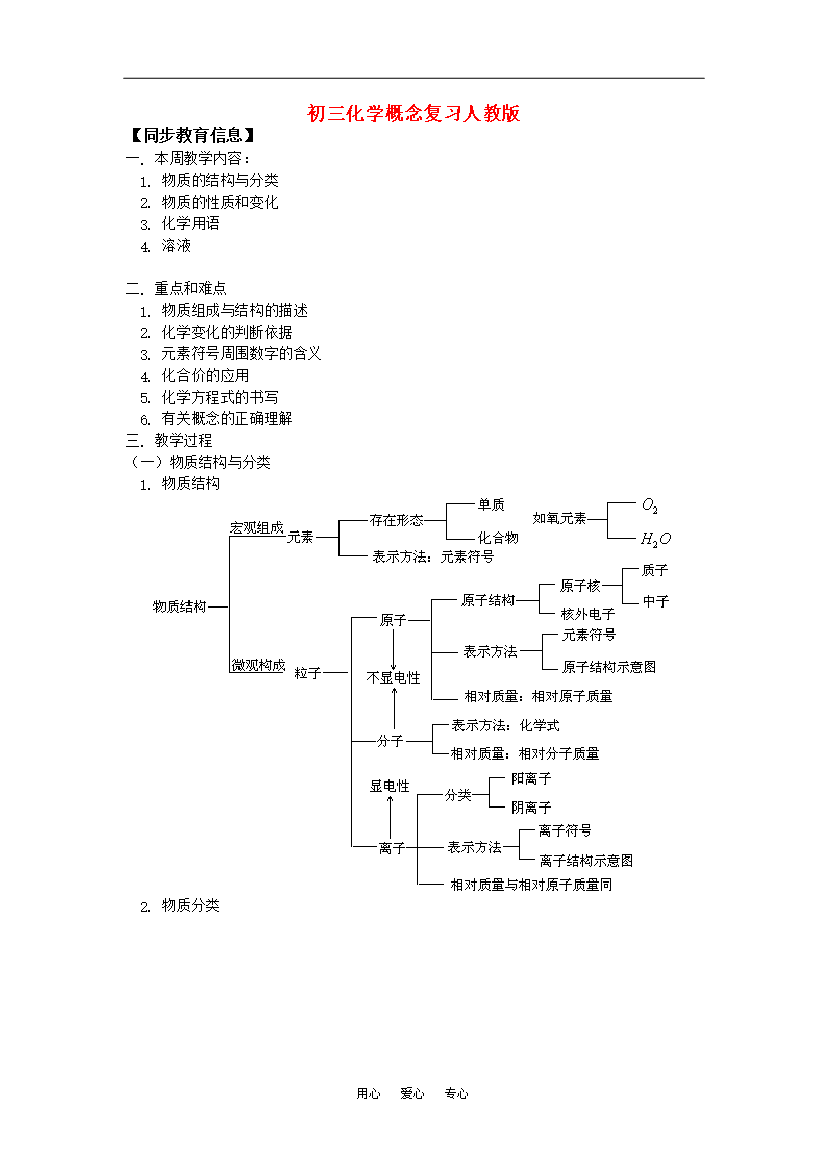 初三化学概念复习人教版

【同步教育信息】

一. 本周教学内容：

1. 物质的结构与分类
2. 物质的性质和变化
3. 化学用语
4. 溶液

二. 重点和难点

1. 物质组成与结构的描述
2. 化学变化的判断依据
3. 元素符号周围数字的含义
4. 化合价的应用
5. 化学方程式的书写
6. 有关概念的正确理解

三. 教学过程

（一）物质结构与分类

1. 物质结构

物质结构
宏观组成
元素
存在形态
单质
化合物
如氧元素
$O_2$
$H_2O$
表示方法：元素符号
微观构成
粒子
原子
原子结构
原子核
质子
中子
核外电子
表示方法
元素符号
原子结构示意图
相对质量：相对原子质量
不显电性
分子
表示方法：化学式
相对质量：相对分子质量
显电性
离子
分类
阳离子
阴离子
表示方法
离子符号
离子结构示意图
相对质量与相对原子质量同

2. 物质分类

用心 爱心 专心